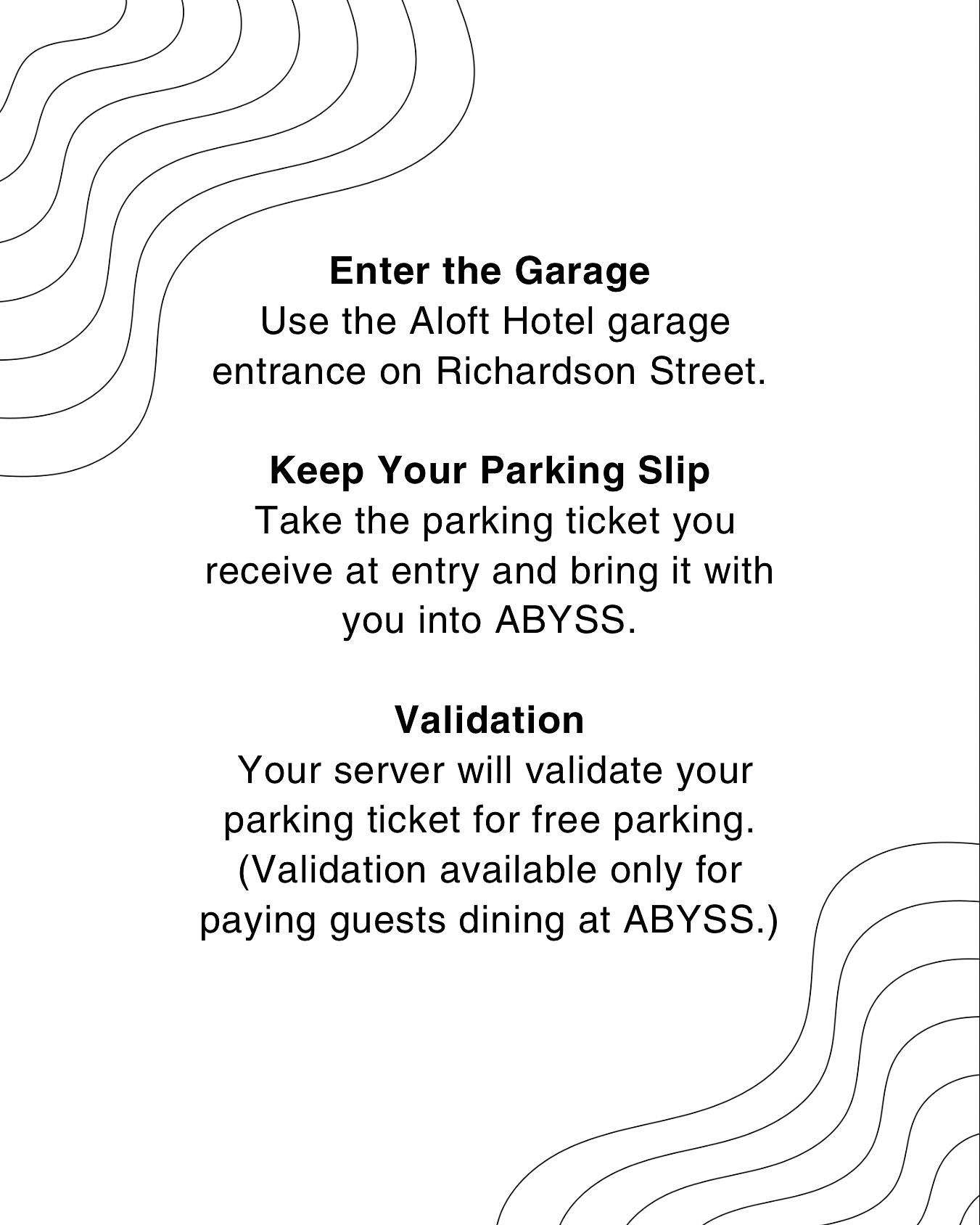 Enter the Garage

Use the Aloft Hotel garage entrance on Richardson Street.

Keep Your Parking Slip

Take the parking ticket you receive at entry and bring it with you into ABYSS.

Validation

Your server will validate your parking ticket for free parking. (Validation available only for paying guests dining at ABYSS.)